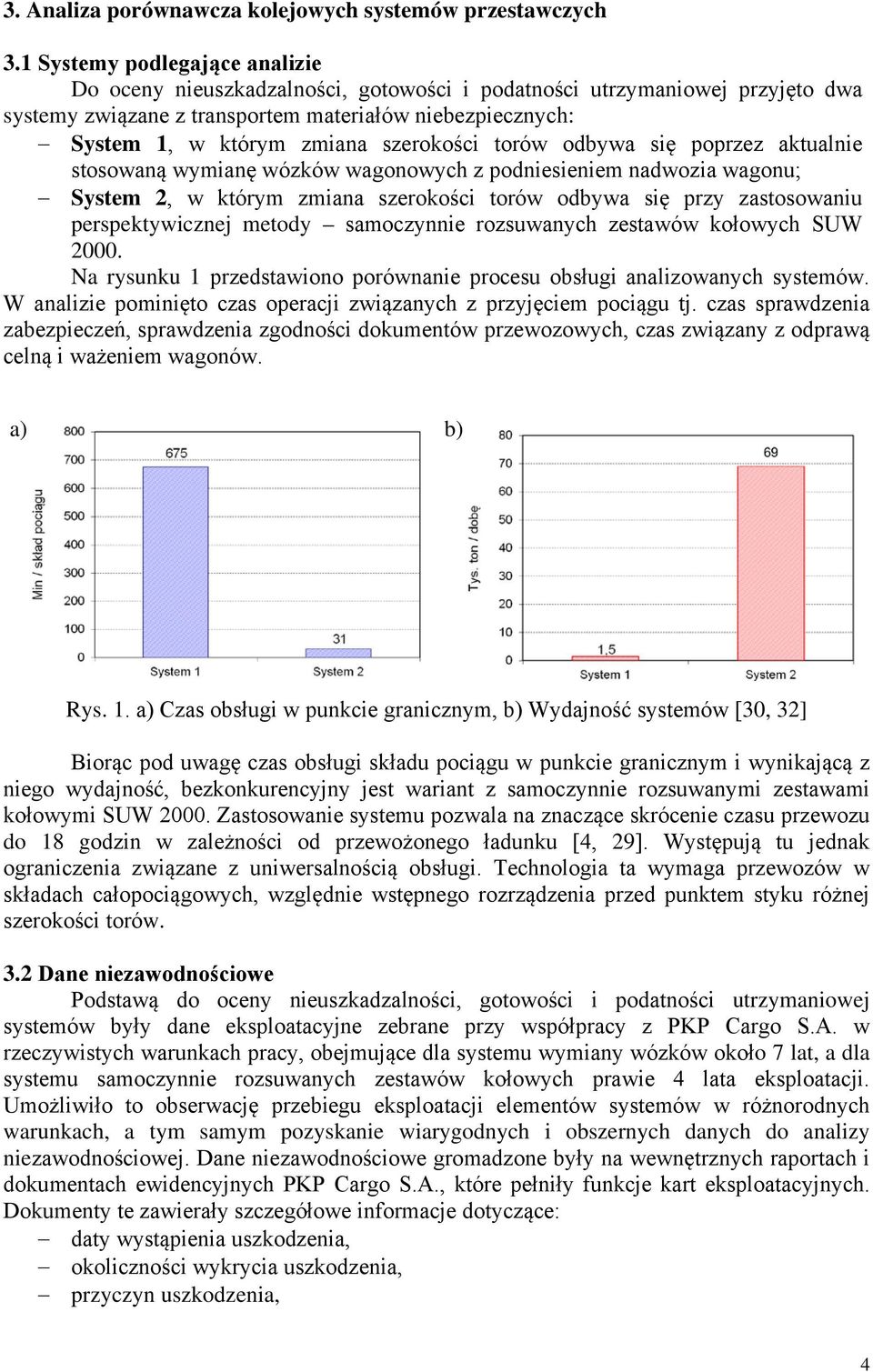 3. Analiza porównawcza kolejowych systemów przestawczych

3.1 Systemy podlegające analizie

Do oceny nieuszkadzalności, gotowości i podatności utrzymaniowej przyjęto dwa systemy związane z transportem materiałów niebezpiecznych:

– System 1, w którym zmiana szerokości torów odbywa się poprzez aktualnie stosowaną wymianę wózków wagonowych z podniesieniem nadwozia wagonu;

– System 2, w którym zmiana szerokości torów odbywa się przy zastosowaniu perspektywicznej metody – samoczynnie rozsuwanych zestawów kołowych SUW 2000.

Na rysunku 1 przedstawiono porównanie procesu obsługi analizowanych systemów. W analizie pominięto czas operacji związanych z przyjęciem pociągu tj. czas sprawdzenia zabezpieczeń, sprawdzenia zgodności dokumentów przewozowych, czas związany z odprawą celną i ważeniem wagonów.

a)

800
700
600
500
400
300
200
100
0
Min / skład pociągu
675
31
System 1
System 2

b)

80
70
60
50
40
30
20
10
0
Tys. ton / dobę
1,5
69
System 1
System 2

Rys. 1. a) Czas obsługi w punkcie granicznym, b) Wydajność systemów [30, 32]

Biorąc pod uwagę czas obsługi składu pociągu w punkcie granicznym i wynikającą z niego wydajność, bezkonkurencyjny jest wariant z samoczynnie rozsuwanymi zestawami kołowymi SUW 2000. Zastosowanie systemu pozwala na znaczące skrócenie czasu przewozu do 18 godzin w zależności od przewożonego ładunku [4, 29]. Występują tu jednak ograniczenia związane z uniwersalnością obsługi. Technologia ta wymaga przewozów w składach całopociągowych, względnie wstępnego rozrządzenia przed punktem styku różnej szerokości torów.

3.2 Dane niezawodnościowe

Podstawą do oceny nieuszkadzalności, gotowości i podatności utrzymaniowej systemów były dane eksploatacyjne zebrane przy współpracy z PKP Cargo S.A. w rzeczywistych warunkach pracy, obejmujące dla systemu wymiany wózków około 7 lat, a dla systemu samoczynnie rozsuwanych zestawów kołowych prawie 4 lata eksploatacji. Umożliwiło to obserwację przebiegu eksploatacji elementów systemów w różnorodnych warunkach, a tym samym pozyskanie wiarygodnych i obszernych danych do analizy niezawodnościowej. Dane niezawodnościowe gromadzone były na wewnętrznych raportach i dokumentach ewidencyjnych PKP Cargo S.A., które pełniły funkcje kart eksploatacyjnych. Dokumenty te zawierały szczegółowe informacje dotyczące:

– daty wystąpienia uszkodzenia,

– okoliczności wykrycia uszkodzenia,

– przyczyn uszkodzenia,

4